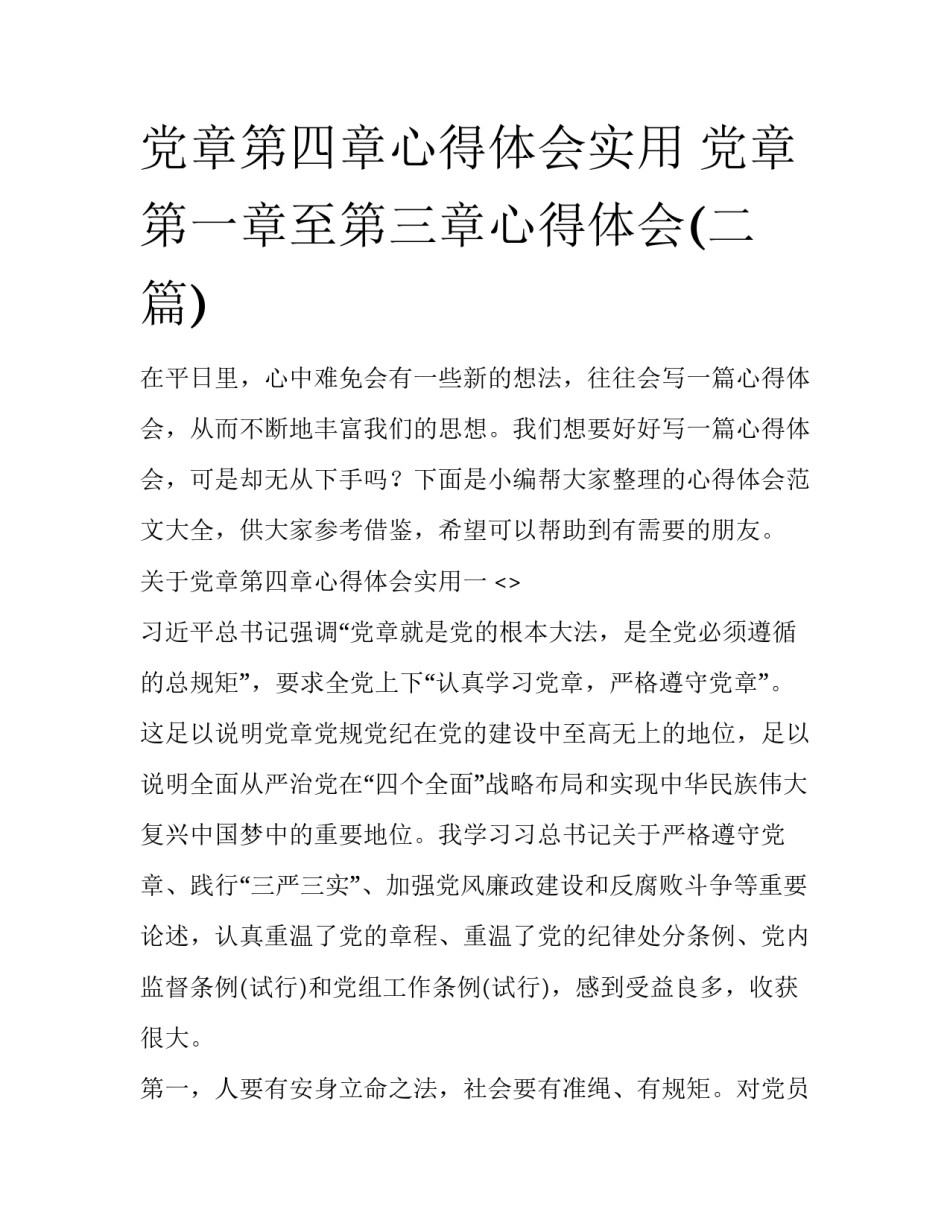 党章第四章心得体会实用 党章第一章至第三章心得体会(二篇)

在平日里，心中难免会有一些新的想法，往往会写一篇心得体会，从而不断地丰富我们的思想。我们想要好好写一篇心得体会，可是却无从下手吗？下面是小编帮大家整理的心得体会范文大全，供大家参考借鉴，希望可以帮助到有需要的朋友。

关于党章第四章心得体会实用一 <>

习近平总书记强调“党章就是党的根本大法，是全党必须遵循的总规矩”，要求全党上下“认真学习党章，严格遵守党章”。这足以说明党章党规党纪在党的建设中至高无上的地位，足以说明全面从严治党在“四个全面”战略布局和实现中华民族伟大复兴中国梦中的重要地位。我学习习总书记关于严格遵守党章、践行“三严三实”、加强党风廉政建设和反腐败斗争等重要论述，认真重温了党的章程、重温了党的纪律处分条例、党内监督条例(试行)和党组工作条例(试行)，感到受益良多，收获很大。

第一，人要有安身立命之法，社会要有准绳、有规矩。对党员